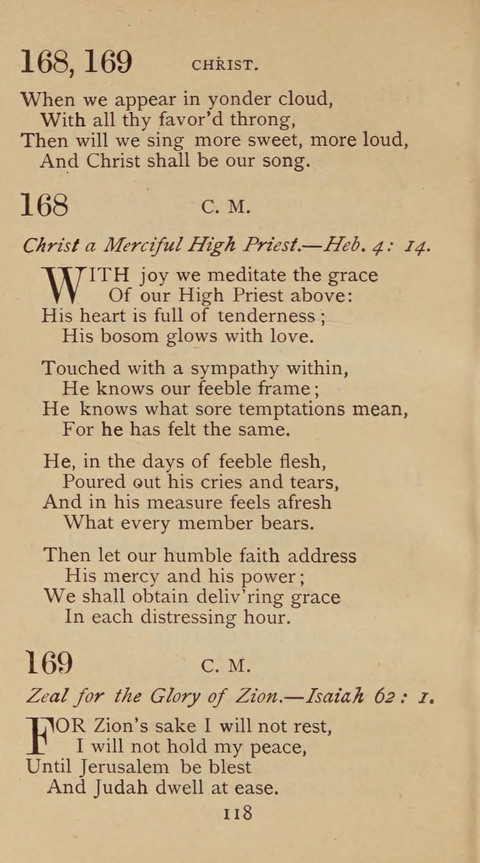 168, 169 CHRIST.

When we appear in yonder cloud,
With all thy favor'd throng,
Then will we sing more sweet, more loud,
And Christ shall be our song.

168 C. M.

Christ a Merciful High Priest.—Heb. 4: 14.

WITH joy we meditate the grace
Of our High Priest above:
His heart is full of tenderness;
His bosom glows with love.

Touched with a sympathy within,
He knows our feeble frame;
He knows what sore temptations mean,
For he has felt the same.

He, in the days of feeble flesh,
Poured out his cries and tears,
And in his measure feels afresh
What every member bears.

Then let our humble faith address
His mercy and his power;
We shall obtain deliv'ring grace
In each distressing hour.

169 C. M.

Zeal for the Glory of Zion.—Isaiah 62: 1.

FOR Zion's sake I will not rest,
I will not hold my peace,
Until Jerusalem be blest
And Judah dwell at ease.

118